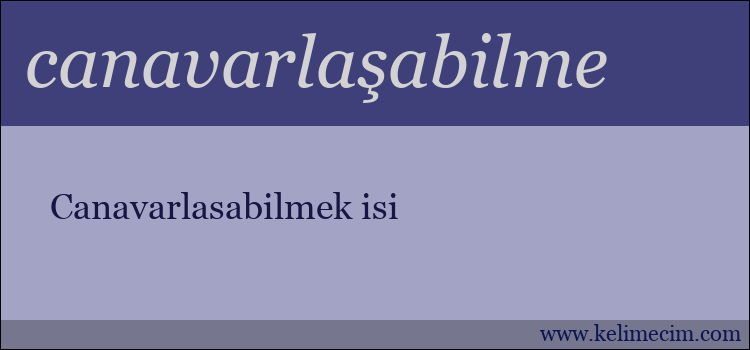 canavarlaşabilme

Canavarlasabilmek isi

www.kelimecim.com